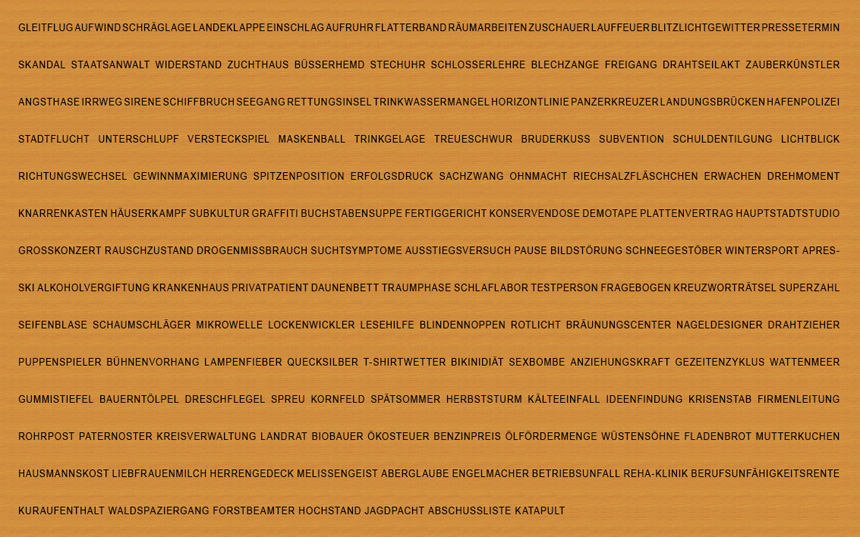 GLEITFLUG AUFWIND SCHRÄGLAGE LANDEKLAPPE EINSCHLAG AUFRUHR FLATTERBAND RÄUMARBEITEN ZUSCHAUER LAUFFEUER BLITZLICHTGEWITTER PRESSETERMIN SKANDAL STAATSANWALT WIDERSTAND ZUCHTHAUS BÜSSERHEMD STECHUHR SCHLOSSERLEHRE BLECHZANGE FREIGANG DRAHTSEILAKT ZAUBERKÜNSTLER ANGSTHASE IRRWEG SIRENE SCHIFFBRUCH SEEGANG RETTUNGSINSEL TRINKWASSERMANGEL HORIZONTLINIE PANZERKREUZER LANDUNGSBRÜCKEN HAFENPOLIZEI STADTFLUCHT UNTERSCHLUPF VERSTECKSPIEL MASKENBALL TRINKGELAGE TREUESCHWUR BRUDERKUSS SUBVENTION SCHULDENTILGUNG LICHTBLICK RICHTUNGSWECHSEL GEWINNMAXIMIERUNG SPITZENPOSITION ERFOLGSDRUCK SACHZWANG OHNMACHT RIECHSALZFLÄSCHCHEN ERWACHEN DREHMOMENT KNARRENKASTEN HÄUSERKAMPF SUBKULTUR GRAFFITI BUCHSTABENSUPPE FERTIGGERICHT KONSERVENDOSE DEMOTAPE PLATTENVERTRAG HAUPTSTADTSTUDIO GROSSKONZERT RAUSCHZUSTAND DROGENMISSBRAUCH SUCHTSYMPTOME AUSSTIEGSVERSUCH PAUSE BILDSTÖRUNG SCHNEEGESTÖBER WINTERSPORT APRES-SKI ALKOHOLVERGIFTUNG KRANKENHAUS PRIVATPATIENT DAUNENBETT TRAUMPHASE SCHLAFLABOR TESTPERSON FRAGEBOGEN KREUZWORTRÄTSEL SUPERZAHL SEIFENBLASE SCHAUMSCHLÄGER MIKROWELLE LOCKENWICKLER LESEHILFE BLINDENNOPPEN ROTLICHT BRÄUNUNGSCENTER NAGELDESIGNER DRAHTZIEHER PUPPENSPIELER BÜHNENVORHANG LAMPENFIEBER QUECKSILBER T-SHIRTWETTER BIKINIDIÄT SEXBOMBE ANZIEHUNGSKRAFT GEZEITENZYKLUS WATTENMEER GUMMISTIEFEL BAUERNTÖLPEL DRESCHFLEGEL SPREU KORNFELD SPÄTSOMMER HERBSTSTURM KÄLTEEINFALL IDEENFINDUNG KRISENSTAB FIRMENLEITUNG ROHRPOST PATERNOSTER KREISVERWALTUNG LANDRAT BIOBAUER ÖKOSTEUER BENZINPREIS ÖLFÖRDERMENGE WÜSTENSÖHNE FLADENBROT MUTTERKUCHEN HAUSMANNSKOST LIEBFRAUENMILCH HERRENGEDECK MELISSENGEIST ABERGLAUBE ENGELMACHER BETRIEBSUNFALL REHA-KLINIK BERUFSUNFÄHIGKEITSRENTE KURAUFENTHALT WALDSPAZIERGANG FORSTBEAMTER HOCHSTAND JAGDPACHT ABSCHUSSLISTE KATAPULT